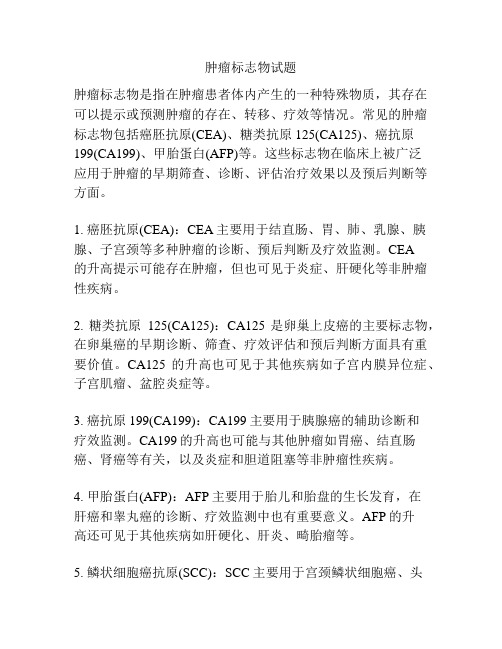 肿瘤标志物试题

肿瘤标志物是指在肿瘤患者体内产生的一种特殊物质，其存在可以提示或预测肿瘤的存在、转移、疗效等情况。常见的肿瘤标志物包括癌胚抗原(CEA)、糖类抗原 125(CA125)、癌抗原 199(CA199)、甲胎蛋白(AFP)等。这些标志物在临床上被广泛应用于肿瘤的早期筛查、诊断、评估治疗效果以及预后判断等方面。

1. 癌胚抗原(CEA)：CEA 主要用于结直肠、胃、肺、乳腺、胰腺、子宫颈等多种肿瘤的诊断、预后判断及疗效监测。CEA 的升高提示可能存在肿瘤，但也可见于炎症、肝硬化等非肿瘤性疾病。

2. 糖类抗原 125(CA125)：CA125 是卵巢上皮癌的主要标志物，在卵巢癌的早期诊断、筛查、疗效评估和预后判断方面具有重要价值。CA125 的升高也可见于其他疾病如子宫内膜异位症、子宫肌瘤、盆腔炎症等。

3. 癌抗原 199(CA199)：CA199 主要用于胰腺癌的辅助诊断和疗效监测。CA199 的升高也可能与其他肿瘤如胃癌、结直肠癌、肾癌等有关，以及炎症和胆道阻塞等非肿瘤性疾病。

4. 甲胎蛋白(AFP)：AFP 主要用于胎儿和胎盘的生长发育，在肝癌和睾丸癌的诊断、疗效监测中也有重要意义。AFP 的升高还可见于其他疾病如肝硬化、肝炎、畸胎瘤等。

5. 鳞状细胞癌抗原(SCC)：SCC 主要用于宫颈鳞状细胞癌、头